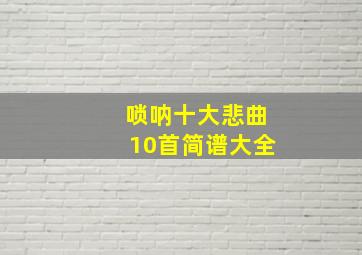 唢呐十大悲曲
10首简谱大全